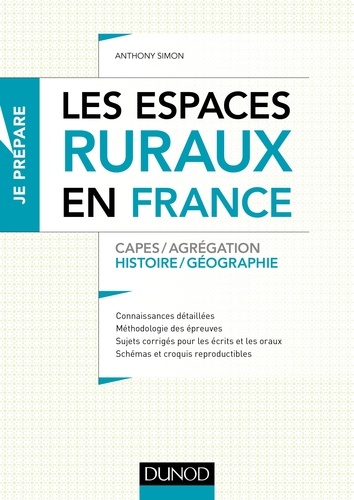 ANTHONY SIMON

JE PRÉPARE

LES ESPACES RURAUX EN FRANCE

CAPES / AGRÉGATION
HISTOIRE / GÉOGRAPHIE

Connaissances détaillées
Méthodologie des épreuves
Sujets corrigés pour les écrits et les oraux
Schémas et croquis reproductibles

DUNOD